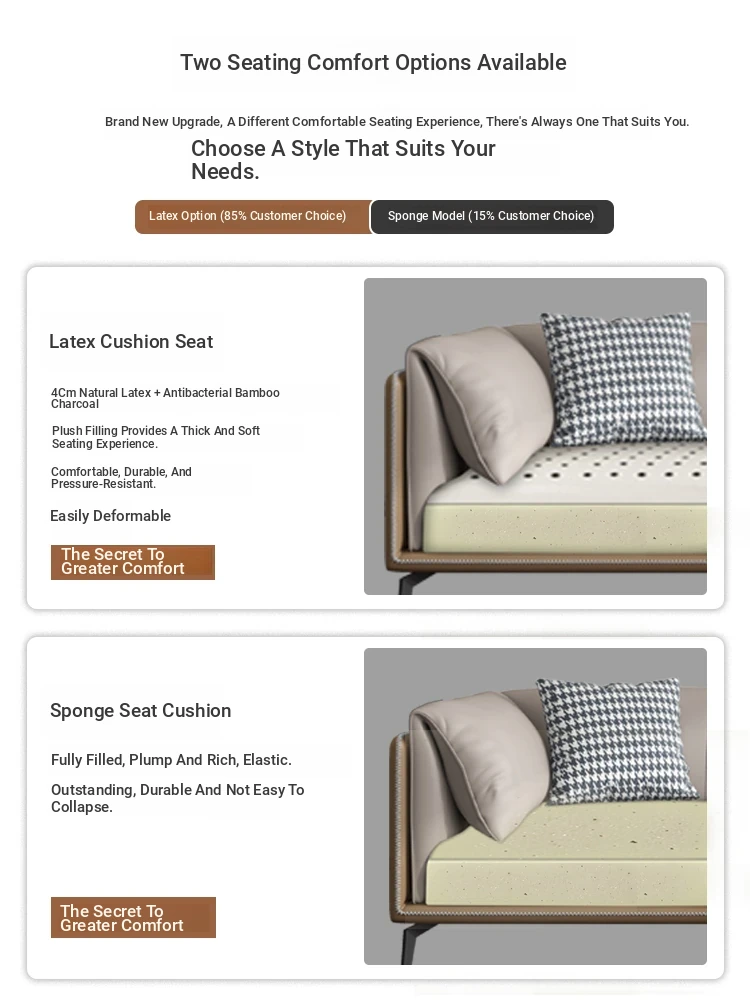 Two Seating Comfort Options Available

Brand New Upgrade, A Different Comfortable Seating Experience, There's Always One That Suits You.

Choose A Style That Suits Your Needs.

Latex Option (85% Customer Choice)

Sponge Model (15% Customer Choice)

Latex Cushion Seat

4Cm Natural Latex + Antibacterial Bamboo Charcoal

Plush Filling Provides A Thick And Soft Seating Experience.

Comfortable, Durable, And Pressure-Resistant.

Easily Deformable

The Secret To Greater Comfort

Sponge Seat Cushion

Fully Filled, Plump And Rich, Elastic.

Outstanding, Durable And Not Easy To Collapse.

The Secret To Greater Comfort